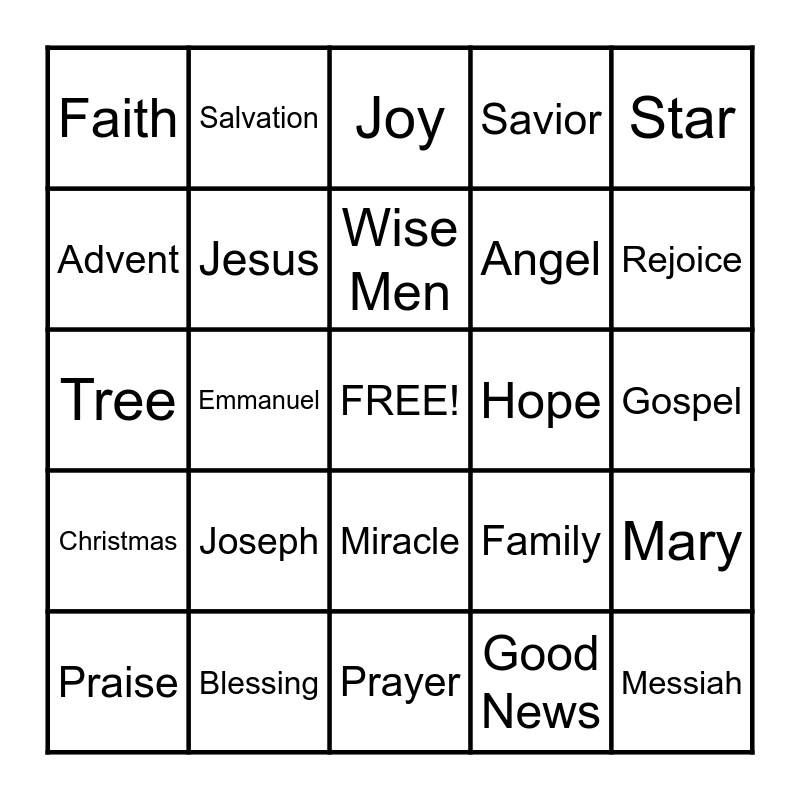 | Faith | Salvation | Joy | Savior | Star |
|---|---|---|---|---|
| Advent | Jesus | Wise Men | Angel | Rejoice |
| Tree | Emmanuel | FREE! | Hope | Gospel |
| Christmas | Joseph | Miracle | Family | Mary |
| Praise | Blessing | Prayer | Good News | Messiah |